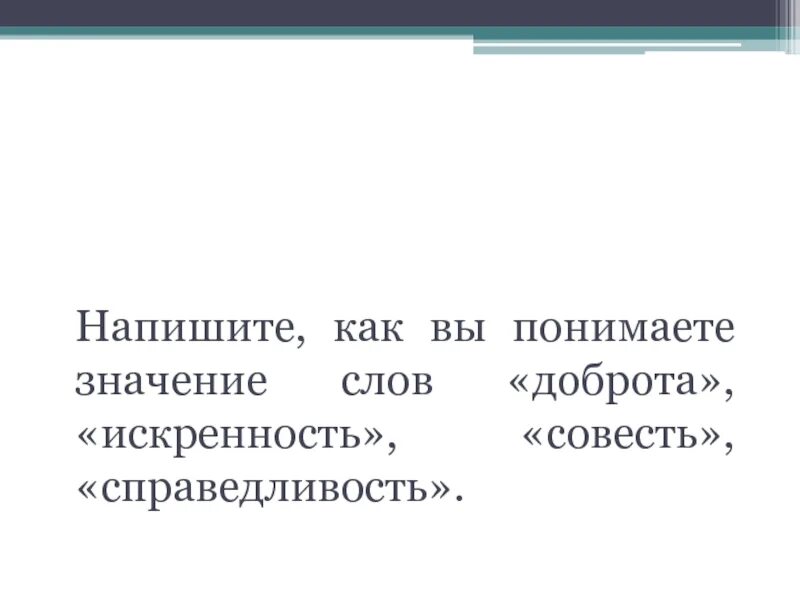 Напишите, как вы понимаете значение слов «доброта», «искренность», «совесть», «справедливость».